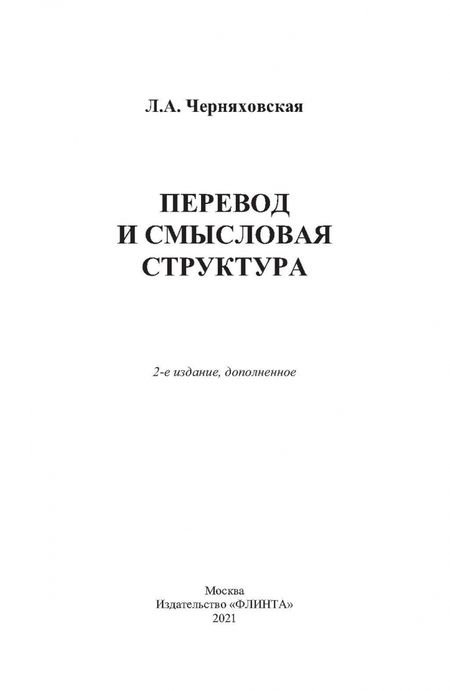 Л.А. Черняховская

ПЕРЕВОД
И СМЫСЛОВАЯ
СТРУКТУРА

2-е издание, дополненное

Москва
Издательство «ФЛИНТА»
2021